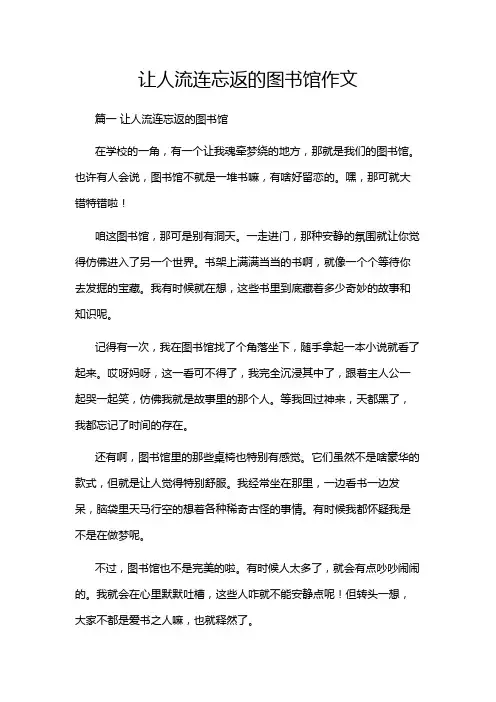 让人流连忘返的图书馆作文

篇一 让人流连忘返的图书馆

在学校的一角，有一个让我魂牵梦绕的地方，那就是我们的图书馆。也许有人会说，图书馆不就是一堆书嘛，有啥好留恋的。嘿，那可就大错特错啦！

咱这图书馆，那可是别有洞天。一走进门，那种安静的氛围就让你觉得仿佛进入了另一个世界。书架上满满当当的书啊，就像一个个等待你去发掘的宝藏。我有时候就在想，这些书里到底藏着多少奇妙的故事和知识呢。

记得有一次，我在图书馆找了个角落坐下，随手拿起一本小说就看了起来。哎呀妈呀，这一看可不得了，我完全沉浸其中了，跟着主人公一起哭一起笑，仿佛我就是故事里的那个人。等我回过神来，天都黑了，我都忘记了时间的存在。

还有啊，图书馆里的那些桌椅也特别有感觉。它们虽然不是啥豪华的款式，但就是让人觉得特别舒服。我经常坐在那里，一边看书一边发呆，脑袋里天马行空的想着各种稀奇古怪的事情。有时候我都怀疑我是不是在做梦呢。

不过，图书馆也不是完美的啦。有时候人太多了，就会有点吵吵闹闹的。我就会在心里默默吐槽，这些人咋就不能安静点呢！但转头一想，大家不都是爱书之人嘛，也就释然了。